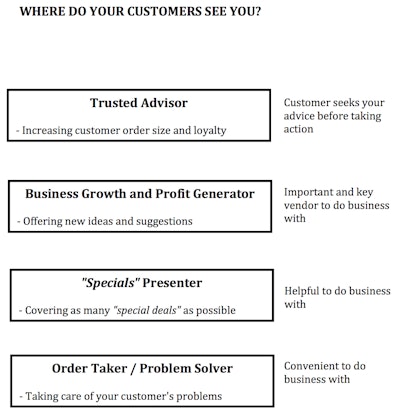 WHERE DO YOUR CUSTOMERS SEE YOU?

Trusted Advisor

- Increasing customer order size and loyalty

Customer seeks your advice before taking action

Business Growth and Profit Generator

- Offering new ideas and suggestions

Important and key vendor to do business with

"Specials" Presenter

- Covering as many "special deals" as possible

Helpful to do business with

Order Taker / Problem Solver

- Taking care of your customer's problems

Convenient to do business with